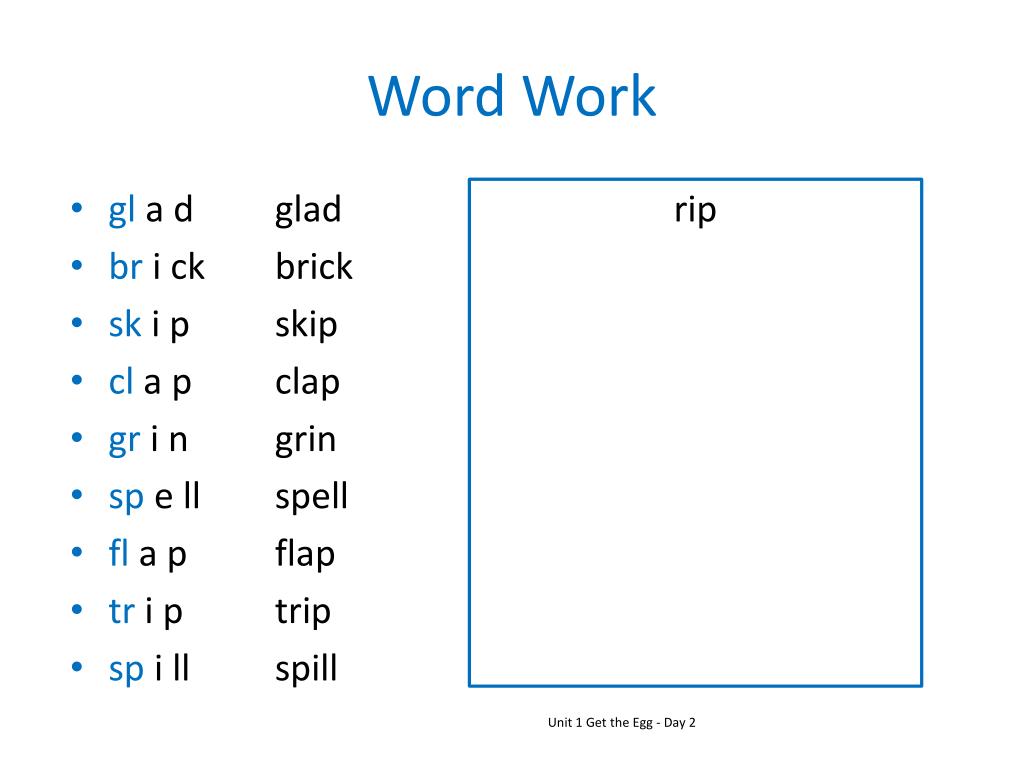 Word Work

• gl a d glad
• br i ck brick
• sk i p skip
• cl a p clap
• gr i n grin
• sp e ll spell
• fl a p flap
• tr i p trip
• sp i ll spill

rip

Unit 1 Get the Egg - Day 2